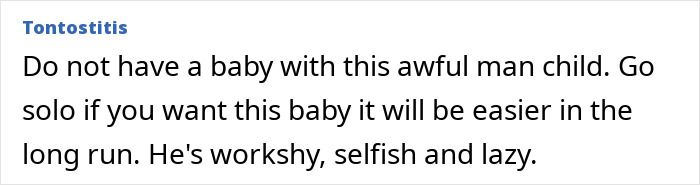 Tontostitis

Do not have a baby with this awful man child. Go solo if you want this baby it will be easier in the long run. He's workshy, selfish and lazy.